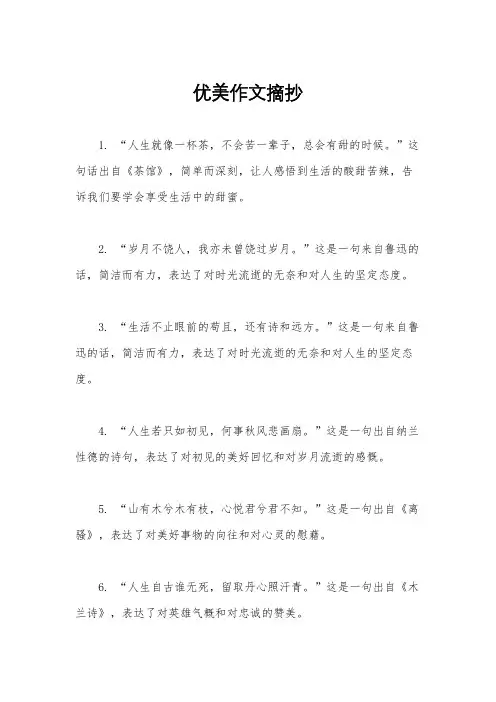 优美作文摘抄

1. “人生就像一杯茶，不会苦一辈子，总会有甜的时候。”这句话出自《茶馆》，简单而深刻，让人感悟到生活的酸甜苦辣，告诉我们要学会享受生活中的甜蜜。

2. “岁月不饶人，我亦未曾饶过岁月。”这是一句来自鲁迅的话，简洁而有力，表达了对时光流逝的无奈和对人生的坚定态度。

3. “生活不止眼前的苟且，还有诗和远方。”这是一句来自鲁迅的话，简洁而有力，表达了对时光流逝的无奈和对人生的坚定态度。

4. “人生若只如初见，何事秋风悲画扇。”这是一句出自纳兰性德的诗句，表达了对初见的美好回忆和对岁月流逝的感慨。

5. “山有木兮木有枝，心悦君兮君不知。”这是一句出自《离骚》，表达了对美好事物的向往和对心灵的慰藉。

6. “人生自古谁无死，留取丹心照汗青。”这是一句出自《木兰诗》，表达了对英雄气概和对忠诚的赞美。